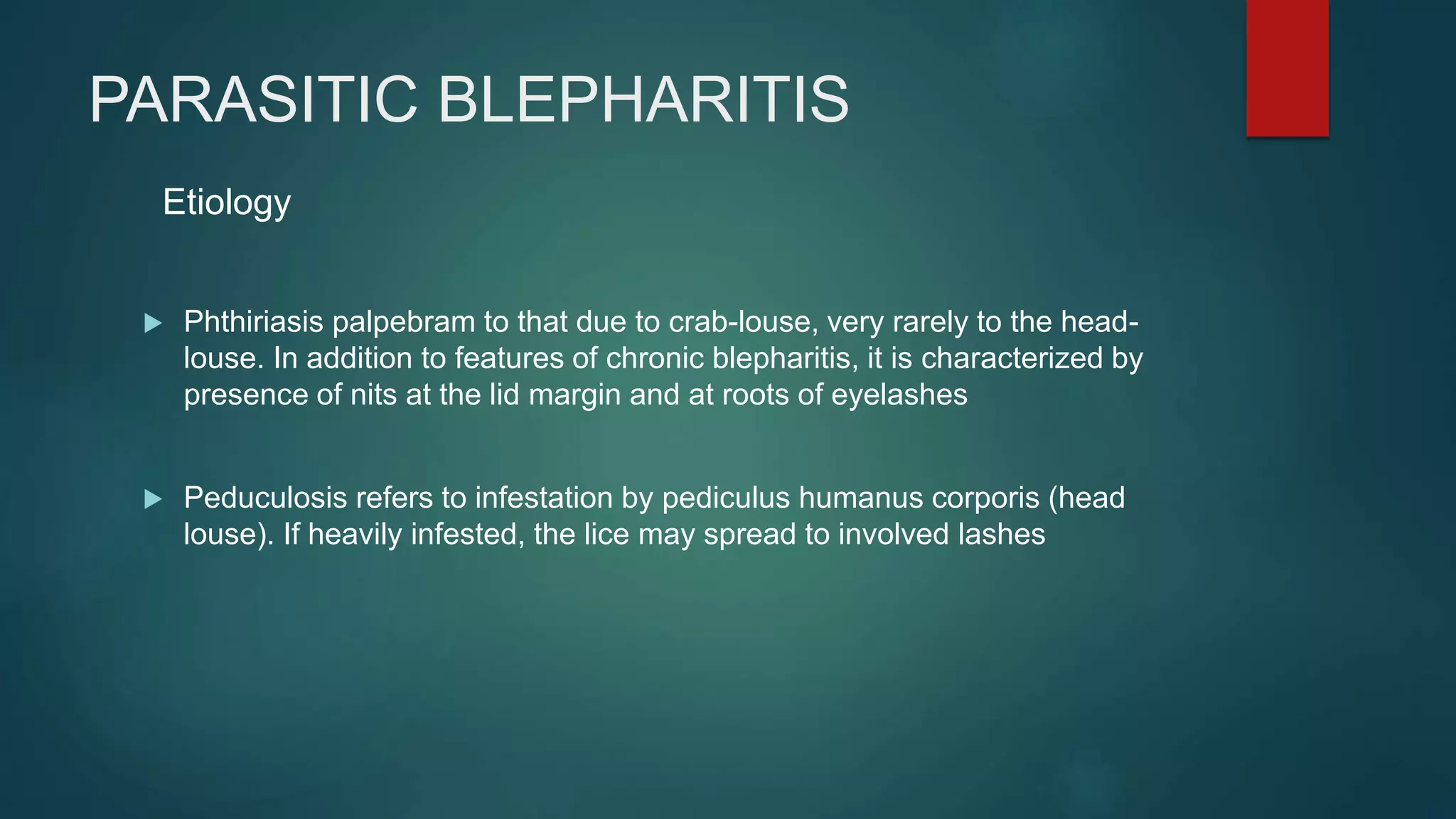 PARASITIC BLEPHARITIS

Etiology

▶ Phthiriasis palpebram to that due to crab-louse, very rarely to the head-louse. In addition to features of chronic blepharitis, it is characterized by presence of nits at the lid margin and at roots of eyelashes

▶ Peduculosis refers to infestation by pediculus humanus corporis (head louse). If heavily infested, the lice may spread to involved lashes